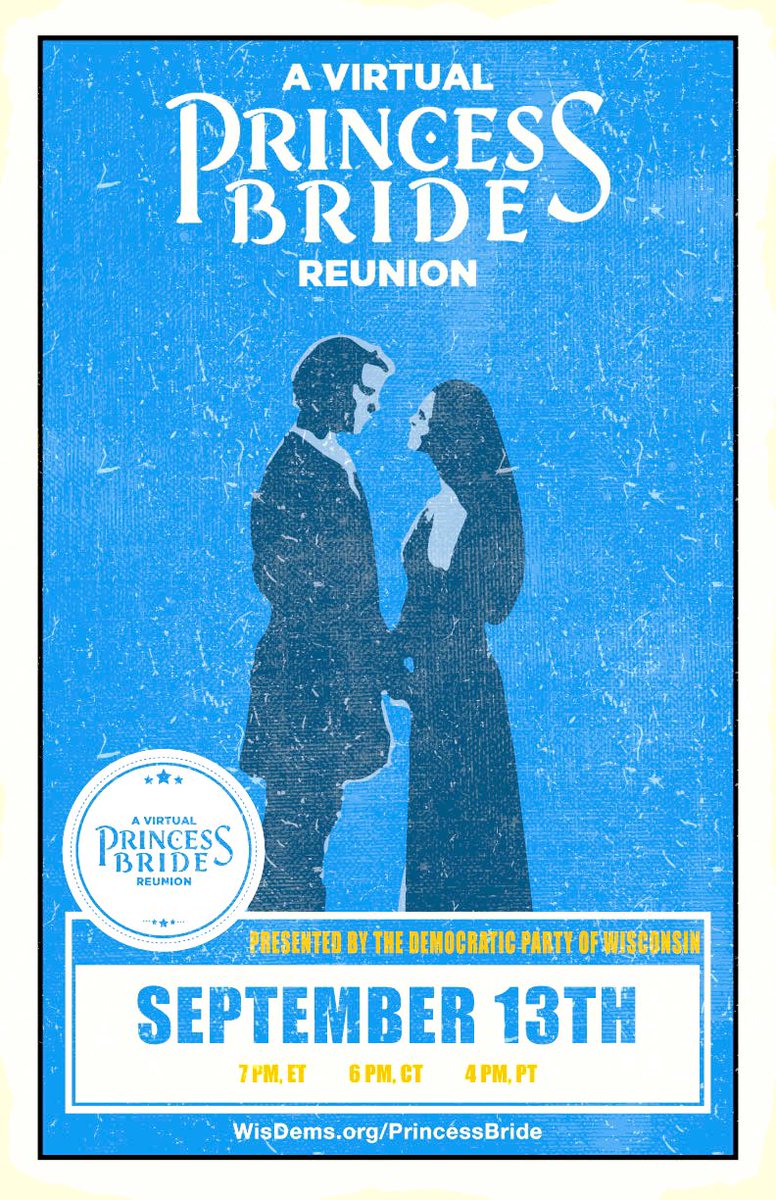 A VIRTUAL
PRINCESS BRIDE
REUNION

A VIRTUAL
PRINCESS BRIDE
REUNION

PRESENTED BY THE DEMOCRATIC PARTY OF WISCONSIN

SEPTEMBER 13TH

7 PM, ET 6 PM, CT 4 PM, PT

WisDems.org/PrincessBride